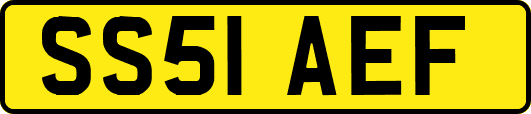 SS51 AEF